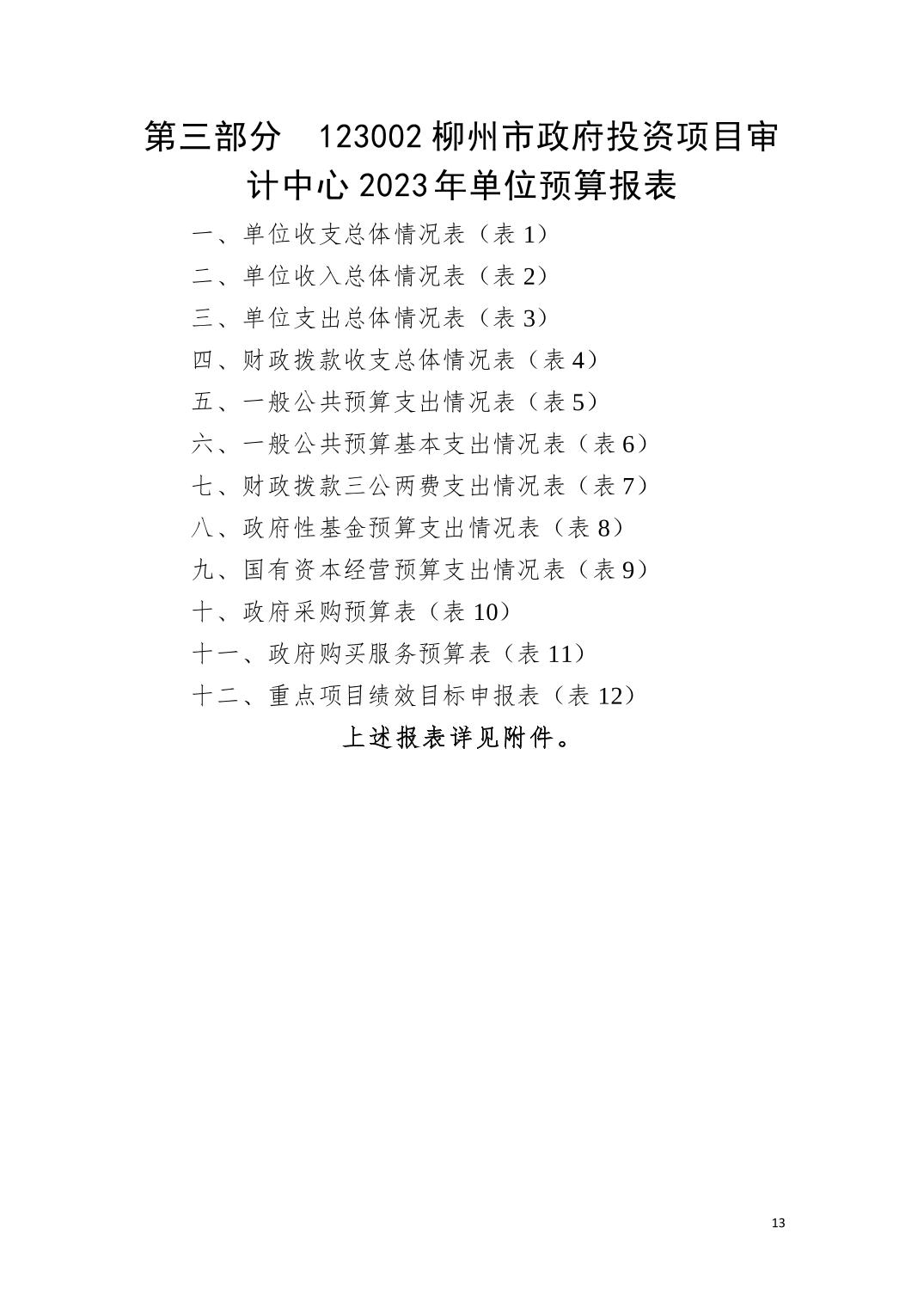 第三部分　123002 柳州市政府投资项目审计中心 2023 年单位预算报表

一、单位收支总体情况表（表 1）

二、单位收入总体情况表（表 2）

三、单位支出总体情况表（表 3）

四、财政拨款收支总体情况表（表 4）

五、一般公共预算支出情况表（表 5）

六、一般公共预算基本支出情况表（表 6）

七、财政拨款三公两费支出情况表（表 7）

八、政府性基金预算支出情况表（表 8）

九、国有资本经营预算支出情况表（表 9）

十、政府采购预算表（表 10）

十一、政府购买服务预算表（表 11）

十二、重点项目绩效目标申报表（表 12）

上述报表详见附件。

13